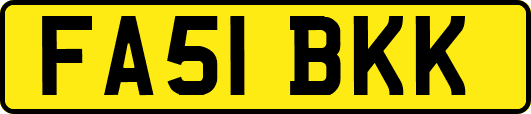 FA51 BKK